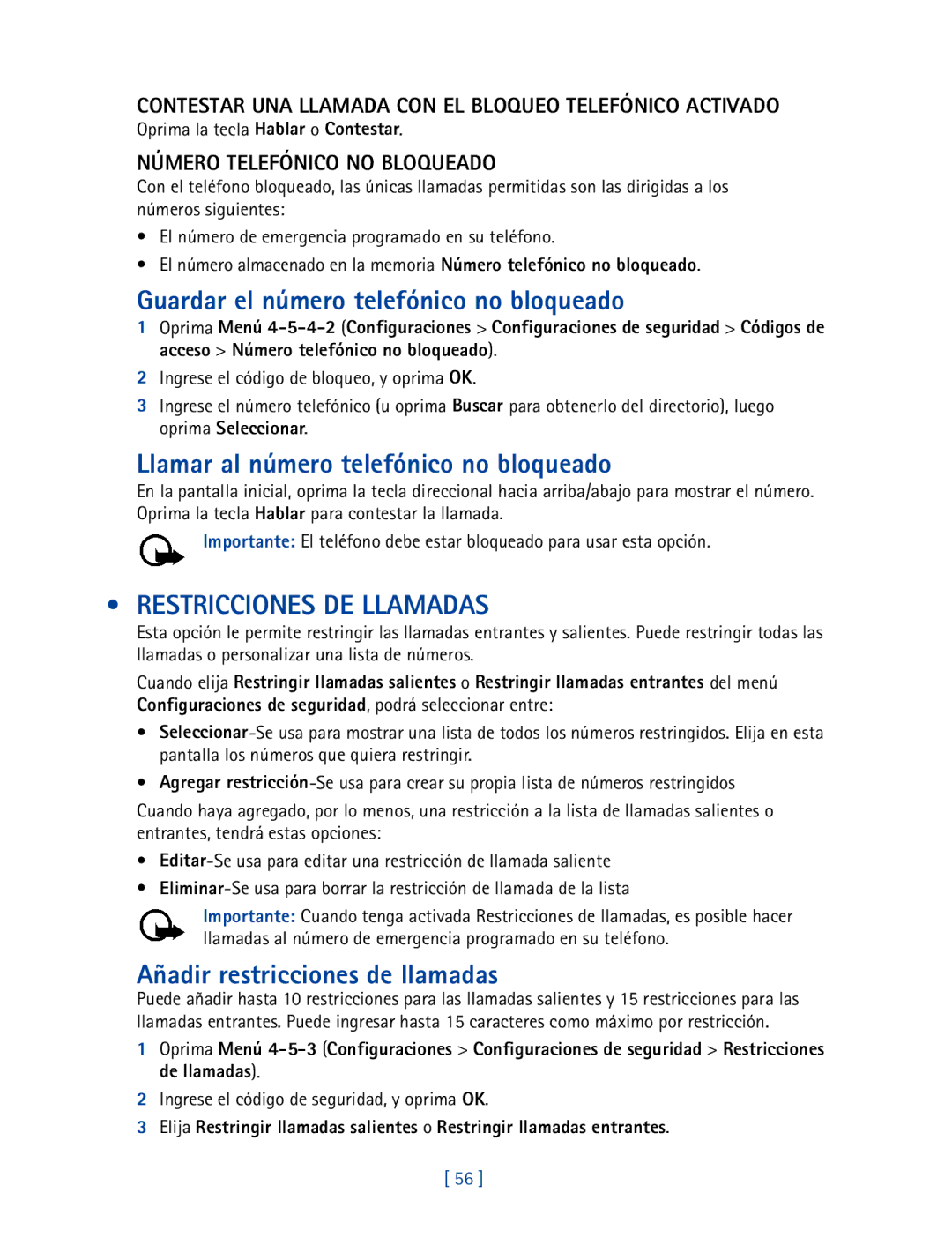 CONTESTAR UNA LLAMADA CON EL BLOQUEO TELEFÓNICO ACTIVADO
Oprima la tecla Hablar o Contestar.

NÚMERO TELEFÓNICO NO BLOQUEADO
Con el teléfono bloqueado, las únicas llamadas permitidas son las dirigidas a los números siguientes:

• El número de emergencia programado en su teléfono.
• El número almacenado en la memoria Número telefónico no bloqueado.

Guardar el número telefónico no bloqueado
1 Oprima Menú 4-5-4-2 (Configuraciones > Configuraciones de seguridad > Códigos de acceso > Número telefónico no bloqueado).
2 Ingrese el código de bloqueo, y oprima OK.
3 Ingrese el número telefónico (u oprima Buscar para obtenerlo del directorio), luego oprima Seleccionar.

Llamar al número telefónico no bloqueado
En la pantalla inicial, oprima la tecla direccional hacia arriba/abajo para mostrar el número. Oprima la tecla Hablar para contestar la llamada.

Importante: El teléfono debe estar bloqueado para usar esta opción.

• RESTRICCIONES DE LLAMADAS
Esta opción le permite restringir las llamadas entrantes y salientes. Puede restringir todas las llamadas o personalizar una lista de números.

Cuando elija Restringir llamadas salientes o Restringir llamadas entrantes del menú Configuraciones de seguridad, podrá seleccionar entre:

• Seleccionar-Se usa para mostrar una lista de todos los números restringidos. Elija en esta pantalla los números que quiera restringir.
• Agregar restricción-Se usa para crear su propia lista de números restringidos

Cuando haya agregado, por lo menos, una restricción a la lista de llamadas salientes o entrantes, tendrá estas opciones:

• Editar-Se usa para editar una restricción de llamada saliente
• Eliminar-Se usa para borrar la restricción de llamada de la lista

Importante: Cuando tenga activada Restricciones de llamadas, es posible hacer llamadas al número de emergencia programado en su teléfono.

Añadir restricciones de llamadas
Puede añadir hasta 10 restricciones para las llamadas salientes y 15 restricciones para las llamadas entrantes. Puede ingresar hasta 15 caracteres como máximo por restricción.
1 Oprima Menú 4-5-3 (Configuraciones > Configuraciones de seguridad > Restricciones de llamadas).
2 Ingrese el código de seguridad, y oprima OK.
3 Elija Restringir llamadas salientes o Restringir llamadas entrantes.

[ 56 ]